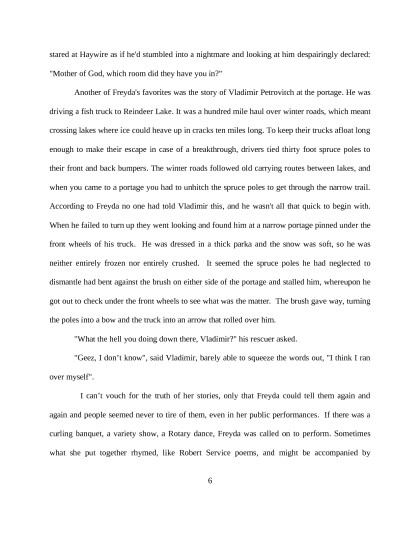 stared at Haywire as if he'd stumbled into a nightmare and looking at him despairingly declared: "Mother of God, which room did they have you in?"

Another of Freyda's favorites was the story of Vladimir Petrovitch at the portage. He was driving a fish truck to Reindeer Lake. It was a hundred mile haul over winter roads, which meant crossing lakes where ice could heave up in cracks ten miles long. To keep their trucks afloat long enough to make their escape in case of a breakthrough, drivers tied thirty foot spruce poles to their front and back bumpers. The winter roads followed old carrying routes between lakes, and when you came to a portage you had to unhitch the spruce poles to get through the narrow trail. According to Freyda no one had told Vladimir this, and he wasn't all that quick to begin with. When he failed to turn up they went looking and found him at a narrow portage pinned under the front wheels of his truck. He was dressed in a thick parka and the snow was soft, so he was neither entirely frozen nor entirely crushed. It seemed the spruce poles he had neglected to dismantle had bent against the brush on either side of the portage and stalled him, whereupon he got out to check under the front wheels to see what was the matter. The brush gave way, turning the poles into a bow and the truck into an arrow that rolled over him.

"What the hell you doing down there, Vladimir?" his rescuer asked.

"Geez, I don't know", said Vladimir, barely able to squeeze the words out, "I think I ran over myself".

I can't vouch for the truth of her stories, only that Freyda could tell them again and again and people seemed never to tire of them, even in her public performances. If there was a curling banquet, a variety show, a Rotary dance, Freyda was called on to perform. Sometimes what she put together rhymed, like Robert Service poems, and might be accompanied by

6